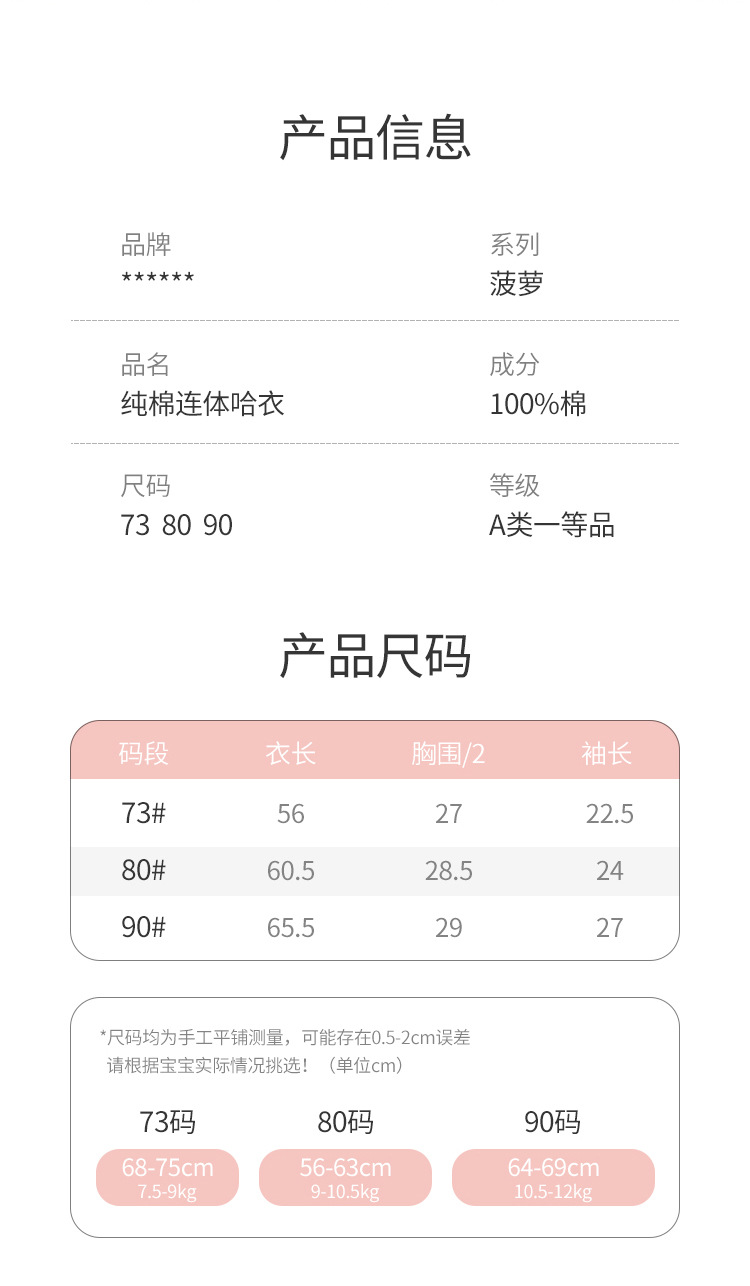 产品信息

品牌
******

系列
菠萝

品名
纯棉连体哈衣

成分
100%棉

尺码
73 80 90

等级
A类一等品

产品尺码

| 码段 | 衣长 | 胸围/2 | 袖长 |
|---|---|---|---|
| 73# | 56 | 27 | 22.5 |
| 80# | 60.5 | 28.5 | 24 |
| 90# | 65.5 | 29 | 27 |

*尺码均为手工平铺测量，可能存在0.5-2cm误差
请根据宝宝实际情况挑选！（单位cm）

73码
68-75cm
7.5-9kg

80码
56-63cm
9-10.5kg

90码
64-69cm
10.5-12kg